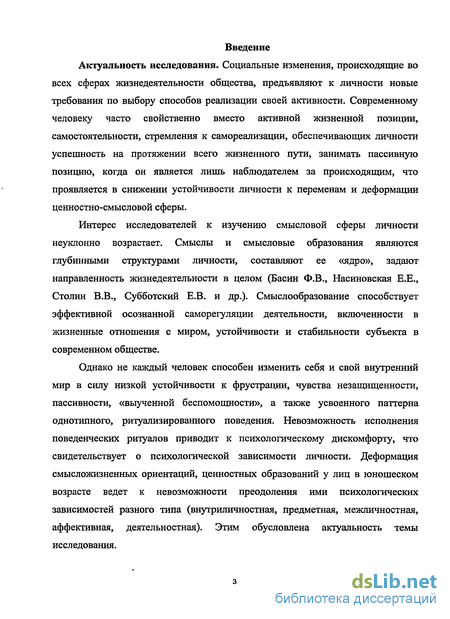 Введение

Актуальность исследования. Социальные изменения, происходящие во всех сферах жизнедеятельности общества, предъявляют к личности новые требования по выбору способов реализации своей активности. Современному человеку часто свойственно вместо активной жизненной позиции, самостоятельности, стремления к самореализации, обеспечивающих личности успешность на протяжении всего жизненного пути, занимать пассивную позицию, когда он является лишь наблюдателем за происходящим, что проявляется в снижении устойчивости личности к переменам и деформации ценностно-смысловой сферы.

Интерес исследователей к изучению смысловой сферы личности неуклонно возрастает. Смыслы и смысловые образования являются глубинными структурами личности, составляют ее «ядро», задают направленность жизнедеятельности в целом (Басин Ф.В., Насиновская Е.Е., Столин В.В., Субботский Е.В. и др.). Смыслообразование способствует эффективной осознанной саморегуляции деятельности, включенности в жизненные отношения с миром, устойчивости и стабильности субъекта в современном обществе.

Однако не каждый человек способен изменить себя и свой внутренний мир в силу низкой устойчивости к фрустрации, чувства незащищенности, пассивности, «выученной беспомощности», а также усвоенного паттерна однотипного, ритуализированного поведения. Невозможность исполнения поведенческих ритуалов приводит к психологическому дискомфорту, что свидетельствует о психологической зависимости личности. Деформация смысложизненных ориентаций, ценностных образований у лиц в юношеском возрасте ведет к невозможности преодоления ими психологических зависимостей разного типа (внутриличностная, предметная, межличностная, аффективная, деятельностная). Этим обусловлена актуальность темы исследования.

3

dsLib.net
библиотека диссертаций